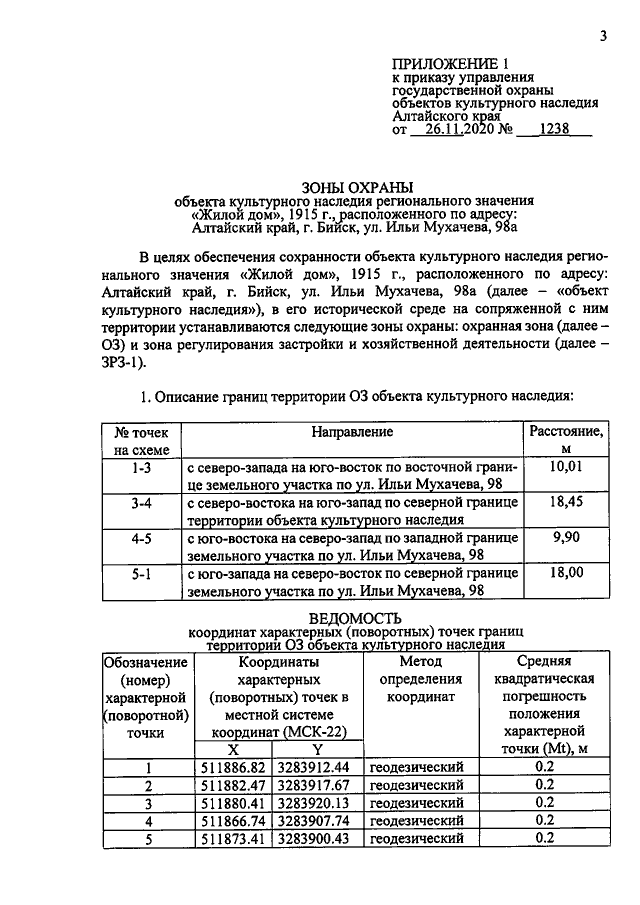 3

ПРИЛОЖЕНИЕ 1
к приказу управления
государственной охраны
объектов культурного наследия
Алтайского края
от 26.11.2020 № 1238

ЗОНЫ ОХРАНЫ
объекта культурного наследия регионального значения
«Жилой дом», 1915 г., расположенного по адресу:
Алтайский край, г. Бийск, ул. Ильи Мухачева, 98а

В целях обеспечения сохранности объекта культурного наследия регионального значения «Жилой дом», 1915 г., расположенного по адресу: Алтайский край, г. Бийск, ул. Ильи Мухачева, 98а (далее – «объект культурного наследия»), в его исторической среде на сопряженной с ним территории устанавливаются следующие зоны охраны: охранная зона (далее – ОЗ) и зона регулирования застройки и хозяйственной деятельности (далее – ЗРЗ-1).

1. Описание границ территории ОЗ объекта культурного наследия:

| № точек на схеме | Направление | Расстояние, м |
|---|---|---|
| 1-3 | с северо-запада на юго-восток по восточной границе земельного участка по ул. Ильи Мухачева, 98 | 10,01 |
| 3-4 | с северо-востока на юго-запад по северной границе территории объекта культурного наследия | 18,45 |
| 4-5 | с юго-востока на северо-запад по западной границе земельного участка по ул. Ильи Мухачева, 98 | 9,90 |
| 5-1 | с юго-запада на северо-восток по северной границе земельного участка по ул. Ильи Мухачева, 98 | 18,00 |

ВЕДОМОСТЬ
координат характерных (поворотных) точек границ
территории ОЗ объекта культурного наследия

| Обозначение (номер) характерной (поворотной) точки | Координаты характерных (поворотных) точек в местной системе координат (МСК-22) | | Метод определения координат | Средняя квадратическая погрешность положения характерной точки (Mt), м |
|---|---|---|---|---|
| | X | Y | | |
| 1 | 511886.82 | 3283912.44 | геодезический | 0.2 |
| 2 | 511882.47 | 3283917.67 | геодезический | 0.2 |
| 3 | 511880.41 | 3283920.13 | геодезический | 0.2 |
| 4 | 511866.74 | 3283907.74 | геодезический | 0.2 |
| 5 | 511873.41 | 3283900.43 | геодезический | 0.2 |